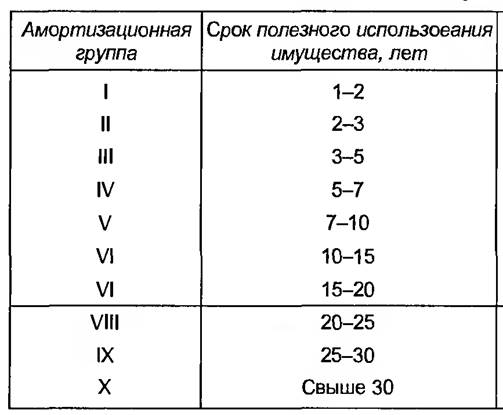 | Амортизационная группа | Срок полезного использоеания имущества, лет |
|---|---|
| I | 1–2 |
| II | 2–3 |
| III | 3–5 |
| IV | 5–7 |
| V | 7–10 |
| VI | 10–15 |
| VI | 15–20 |
| VIII | 20–25 |
| IX | 25–30 |
| X | Свыше 30 |